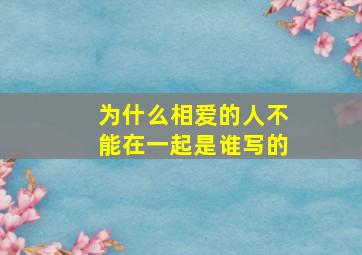 为什么相爱的人不能在一起是谁写的